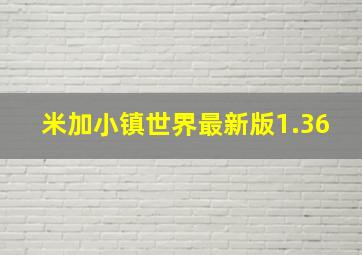 米加小镇世界最新版1.36